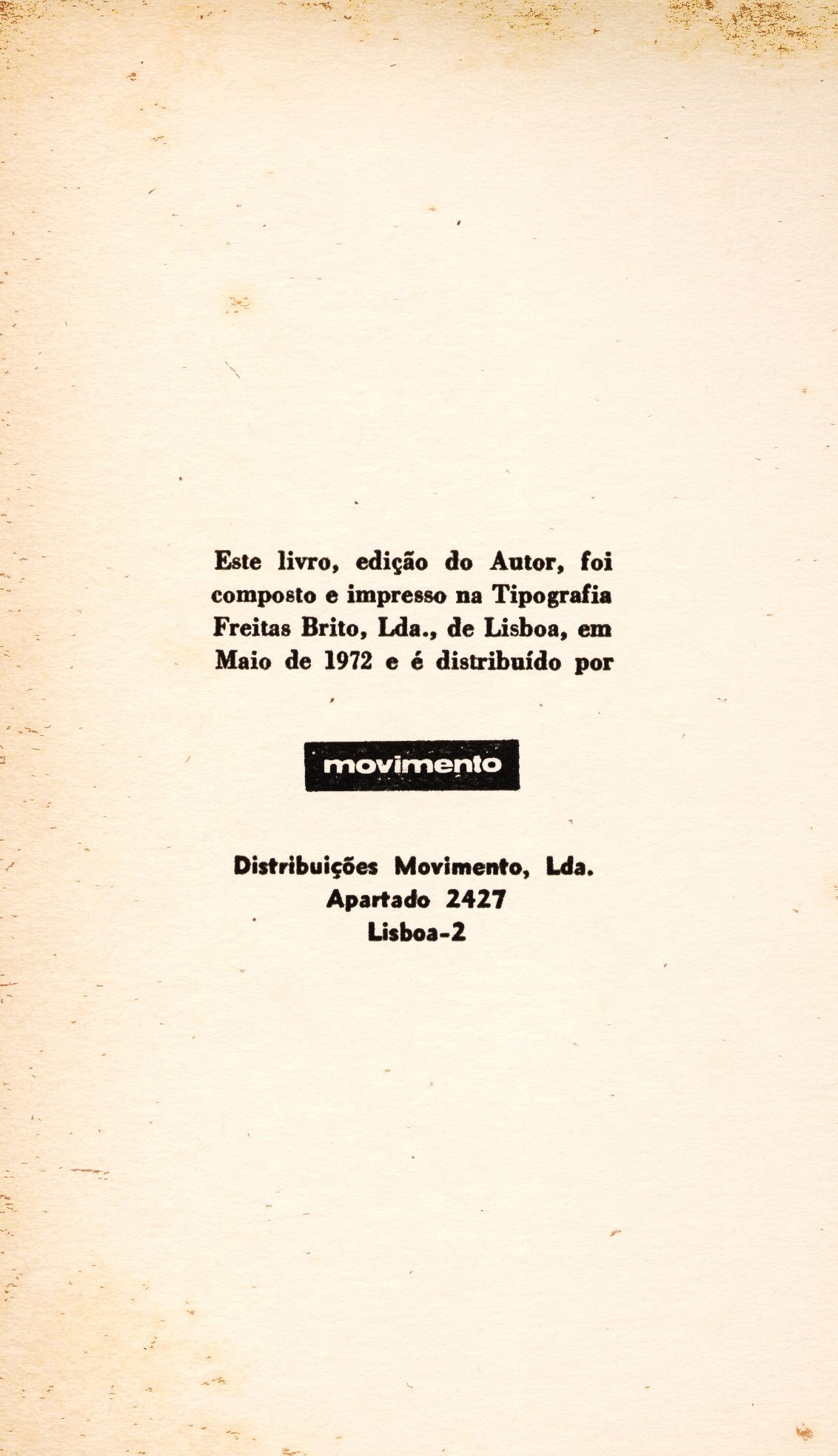 Este livro, edição do Autor, foi composto e impresso na Tipografia Freitas Brito, Lda., de Lisboa, em Maio de 1972 e é distribuído por

movimento

Distribuições Movimento, Lda.
Apartado 2427
Lisboa-2